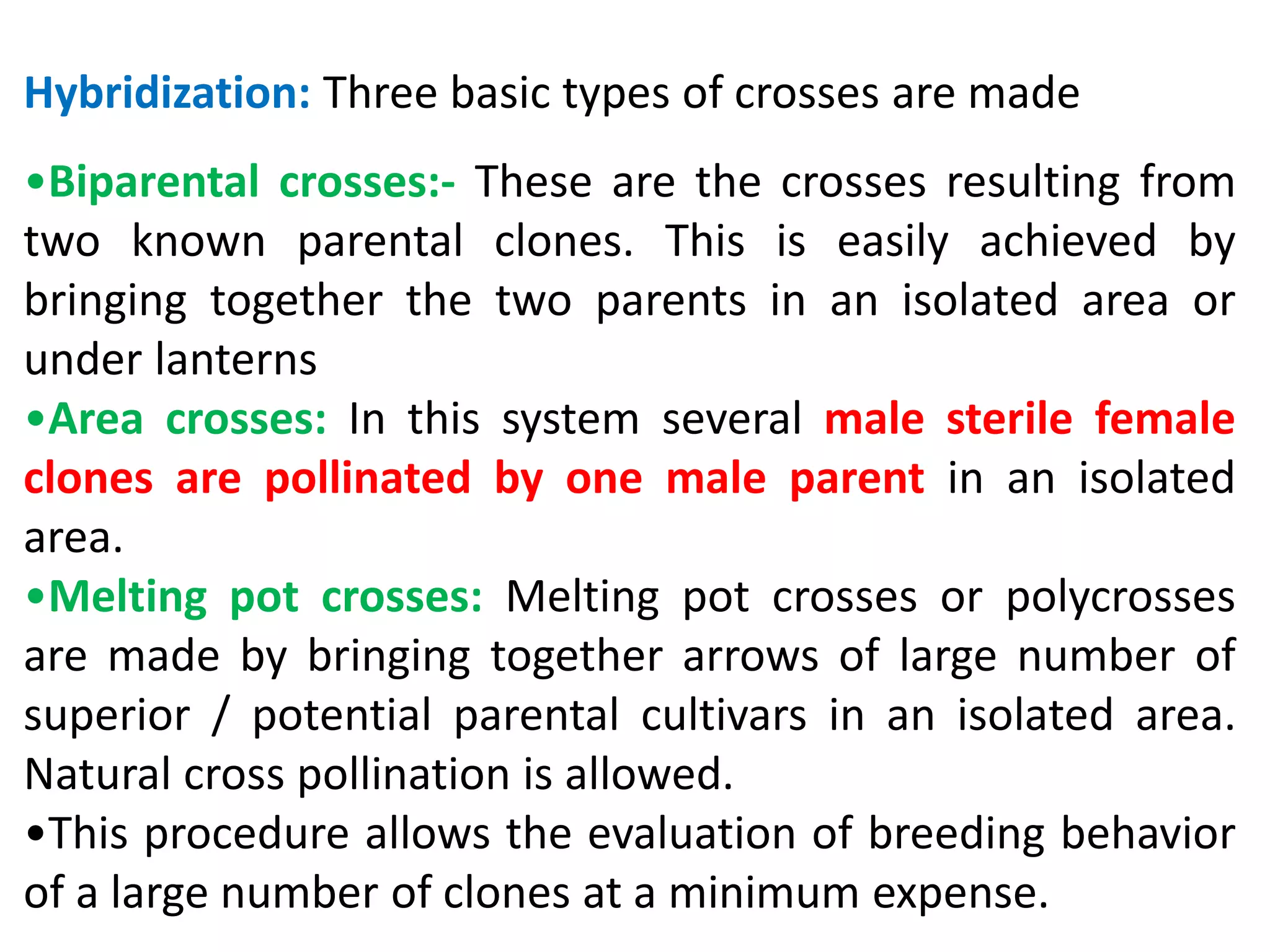 Hybridization: Three basic types of crosses are made

•Biparental crosses:- These are the crosses resulting from two known parental clones. This is easily achieved by bringing together the two parents in an isolated area or under lanterns
•Area crosses: In this system several male sterile female clones are pollinated by one male parent in an isolated area.
•Melting pot crosses: Melting pot crosses or polycrosses are made by bringing together arrows of large number of superior / potential parental cultivars in an isolated area. Natural cross pollination is allowed.
•This procedure allows the evaluation of breeding behavior of a large number of clones at a minimum expense.